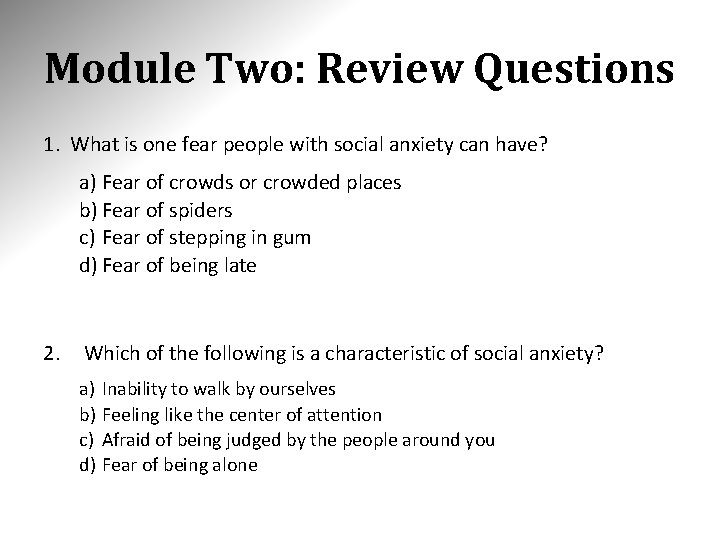 Module Two: Review Questions

1. What is one fear people with social anxiety can have?

a) Fear of crowds or crowded places
b) Fear of spiders
c) Fear of stepping in gum
d) Fear of being late

2. Which of the following is a characteristic of social anxiety?

a) Inability to walk by ourselves
b) Feeling like the center of attention
c) Afraid of being judged by the people around you
d) Fear of being alone